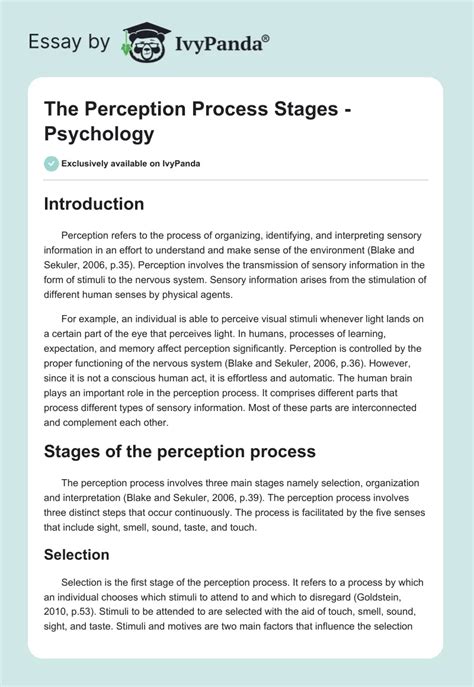 Essay by IvyPanda®

The Perception Process Stages - Psychology

Exclusively available on IvyPanda

Introduction

Perception refers to the process of organizing, identifying, and interpreting sensory information in an effort to understand and make sense of the environment (Blake and Sekuler, 2006, p.35). Perception involves the transmission of sensory information in the form of stimuli to the nervous system. Sensory information arises from the stimulation of different human senses by physical agents.

For example, an individual is able to perceive visual stimuli whenever light lands on a certain part of the eye that perceives light. In humans, processes of learning, expectation, and memory affect perception significantly. Perception is controlled by the proper functioning of the nervous system (Blake and Sekuler, 2006, p.36). However, since it is not a conscious human act, it is effortless and automatic. The human brain plays an important role in the perception process. It comprises different parts that process different types of sensory information. Most of these parts are interconnected and complement each other.

Stages of the perception process

The perception process involves three main stages namely selection, organization and interpretation (Blake and Sekuler, 2006, p.39). The perception process involves three distinct steps that occur continuously. The process is facilitated by the five senses that include sight, smell, sound, taste, and touch.

Selection

Selection is the first stage of the perception process. It refers to a process by which an individual chooses which stimuli to attend to and which to disregard (Goldstein, 2010, p.53). Stimuli to be attended to are selected with the aid of touch, smell, sound, sight, and taste. Stimuli and motives are two main factors that influence the selection